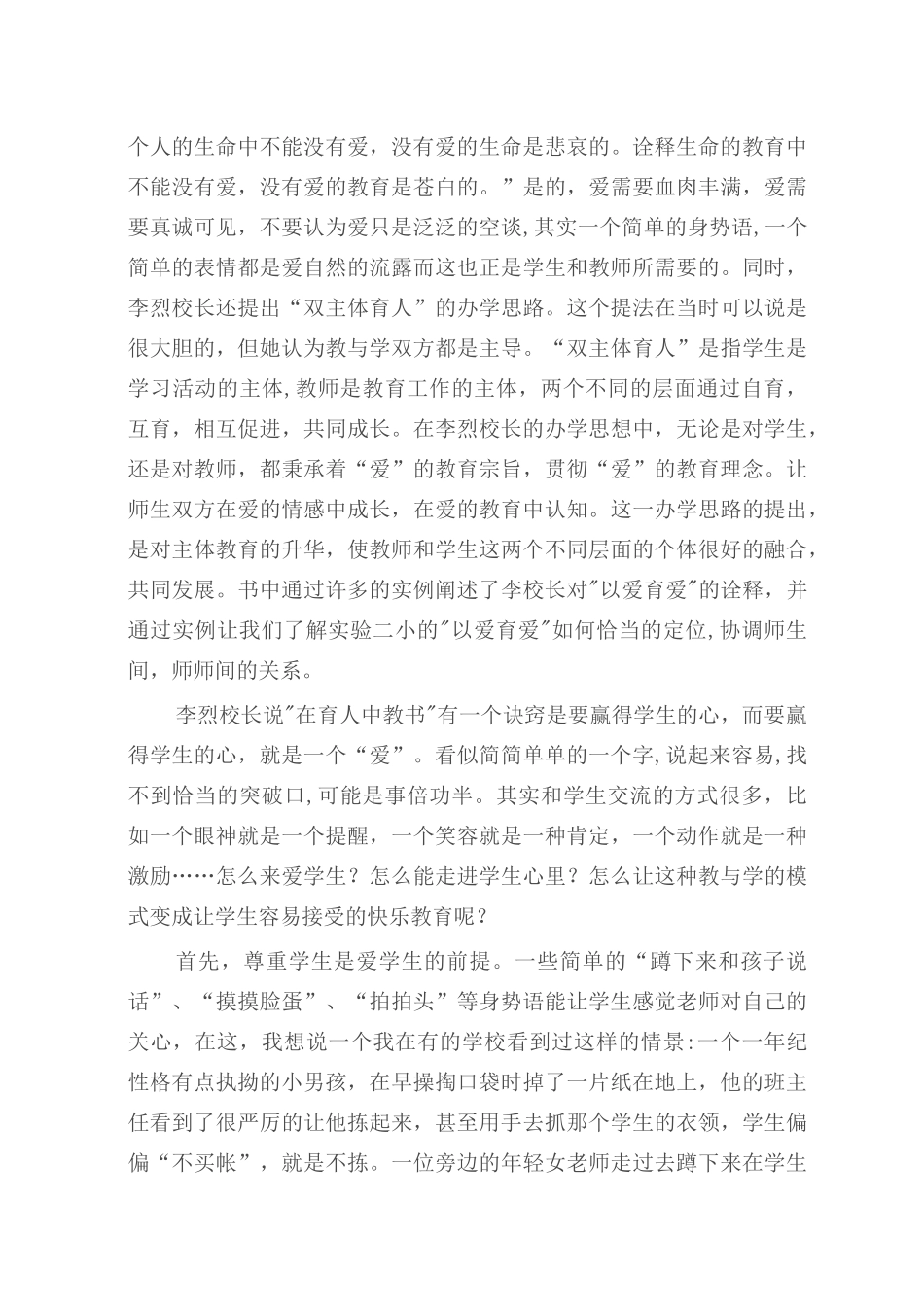 个人的生命中不能没有爱，没有爱的生命是悲哀的。诠释生命的教育中不能没有爱，没有爱的教育是苍白的。”是的，爱需要血肉丰满，爱需要真诚可见，不要认为爱只是泛泛的空谈,其实一个简单的身势语,一个简单的表情都是爱自然的流露而这也正是学生和教师所需要的。同时，李烈校长还提出“双主体育人”的办学思路。这个提法在当时可以说是很大胆的，但她认为教与学双方都是主导。“双主体育人”是指学生是学习活动的主体,教师是教育工作的主体，两个不同的层面通过自育，互育，相互促进，共同成长。在李烈校长的办学思想中，无论是对学生，还是对教师，都秉承着“爱”的教育宗旨，贯彻“爱”的教育理念。让师生双方在爱的情感中成长，在爱的教育中认知。这一办学思路的提出，是对主体教育的升华，使教师和学生这两个不同层面的个体很好的融合，共同发展。书中通过许多的实例阐述了李校长对"以爱育爱"的诠释，并通过实例让我们了解实验二小的"以爱育爱"如何恰当的定位,协调师生间，师师间的关系。

李烈校长说"在育人中教书"有一个诀窍是要赢得学生的心，而要赢得学生的心，就是一个“爱”。看似简简单单的一个字,说起来容易,找不到恰当的突破口,可能是事倍功半。其实和学生交流的方式很多，比如一个眼神就是一个提醒，一个笑容就是一种肯定，一个动作就是一种激励……怎么来爱学生？怎么能走进学生心里？怎么让这种教与学的模式变成让学生容易接受的快乐教育呢？

首先，尊重学生是爱学生的前提。一些简单的“蹲下来和孩子说话”、“摸摸脸蛋”、“拍拍头”等身势语能让学生感觉老师对自己的关心，在这，我想说一个我在有的学校看到过这样的情景:一个一年纪性格有点执拗的小男孩，在早操掏口袋时掉了一片纸在地上，他的班主任看到了很严厉的让他拣起来，甚至用手去抓那个学生的衣领，学生偏偏“不买帐”，就是不拣。一位旁边的年轻女老师走过去蹲下来在学生